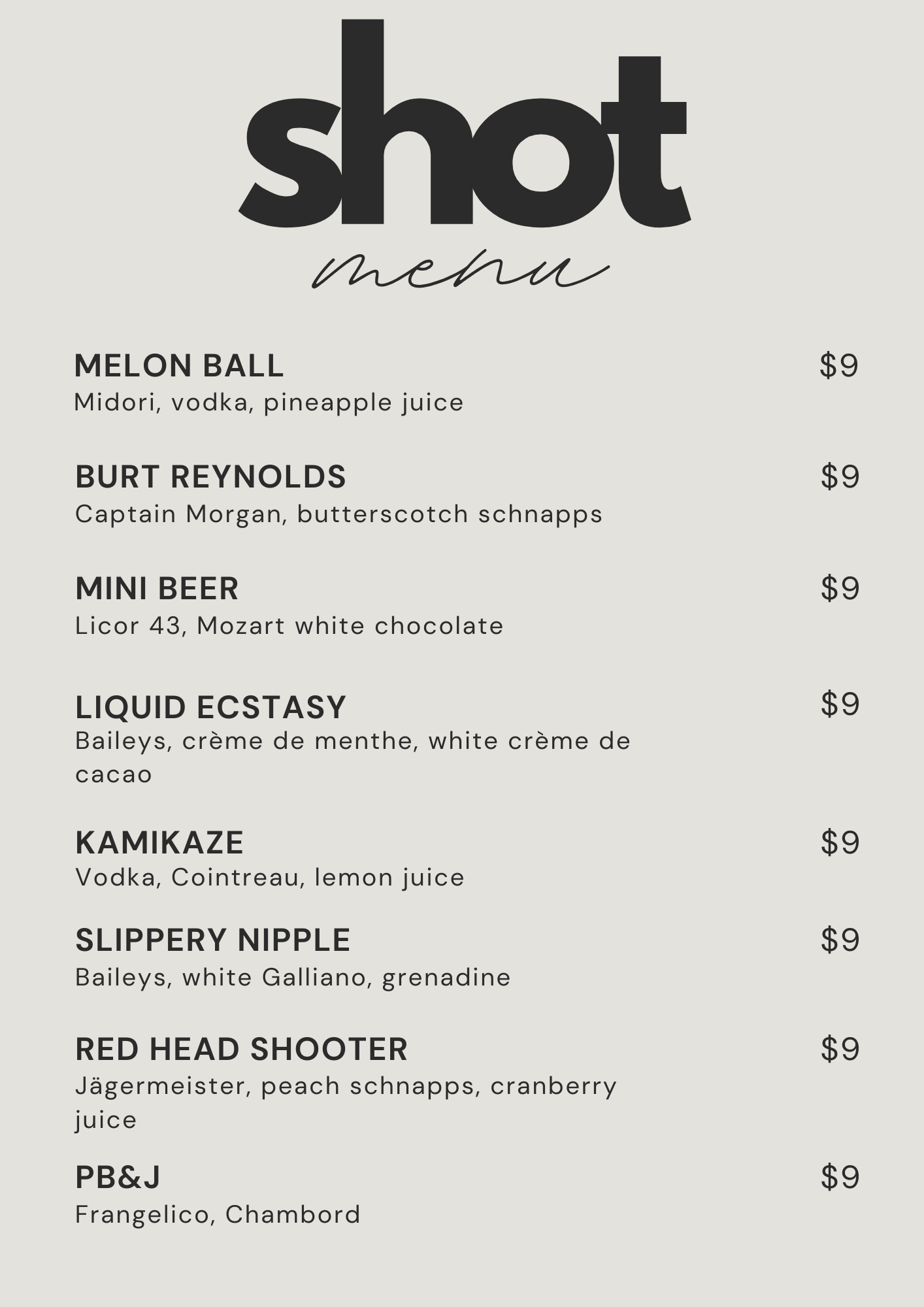 shot
menu

MELON BALL $9
Midori, vodka, pineapple juice

BURT REYNOLDS $9
Captain Morgan, butterscotch schnapps

MINI BEER $9
Licor 43, Mozart white chocolate

LIQUID ECSTASY $9
Baileys, crème de menthe, white crème de cacao

KAMIKAZE $9
Vodka, Cointreau, lemon juice

SLIPPERY NIPPLE $9
Baileys, white Galliano, grenadine

RED HEAD SHOOTER $9
Jägermeister, peach schnapps, cranberry juice

PB&J $9
Frangelico, Chambord